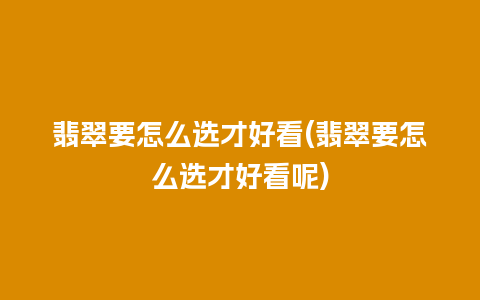 翡翠要怎么选才好看(翡翠要怎么选才好看呢)